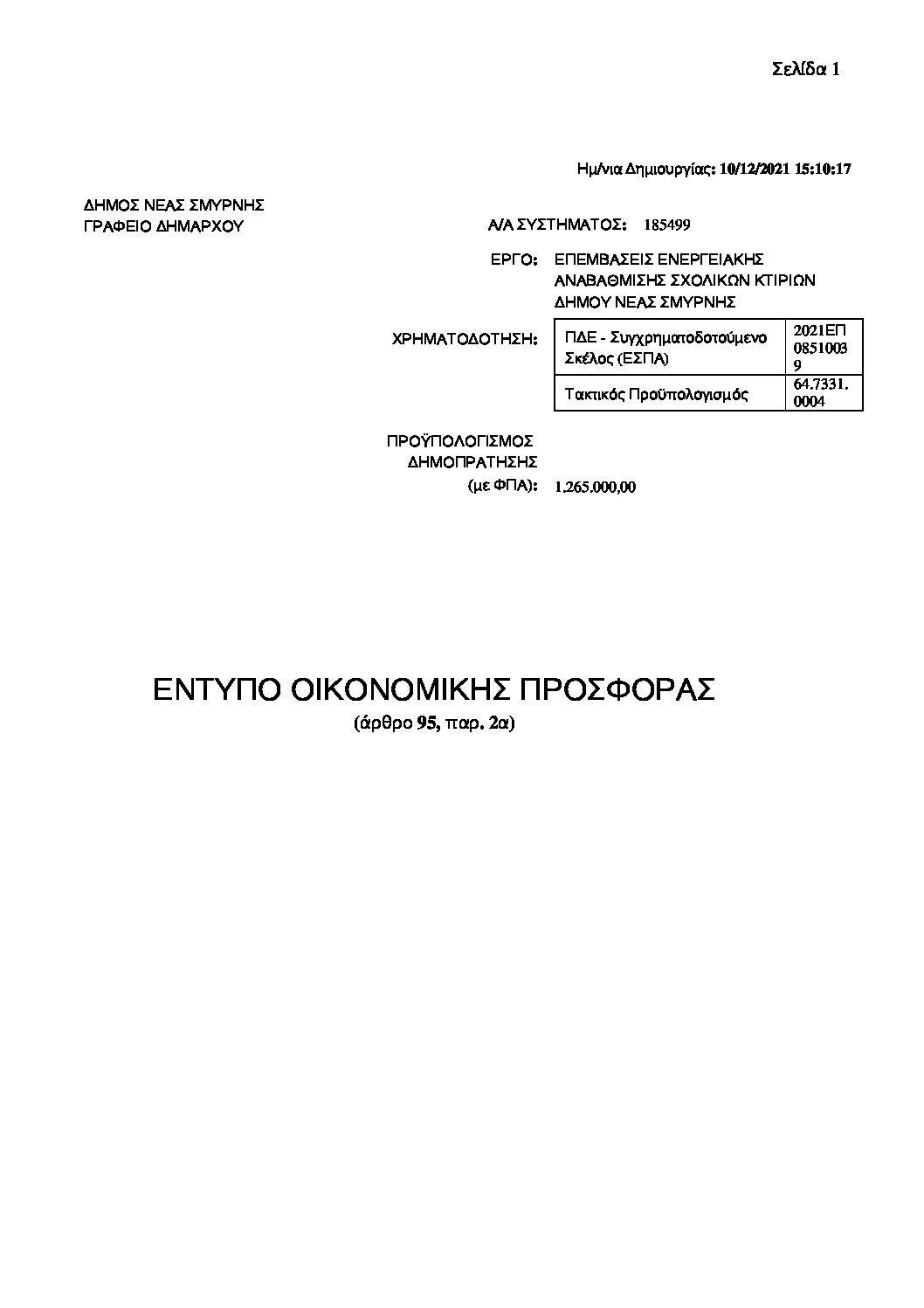 Σελίδα 1

Ημ/νια Δημιουργίας: 10/12/2021 15:10:17

ΔΗΜΟΣ ΝΕΑΣ ΣΜΥΡΝΗΣ
ΓΡΑΦΕΙΟ ΔΗΜΑΡΧΟΥ

Α/Α ΣΥΣΤΗΜΑΤΟΣ: 185499

ΕΡΓΟ: ΕΠΕΜΒΑΣΕΙΣ ΕΝΕΡΓΕΙΑΚΗΣ ΑΝΑΒΑΘΜΙΣΗΣ ΣΧΟΛΙΚΩΝ ΚΤΙΡΙΩΝ ΔΗΜΟΥ ΝΕΑΣ ΣΜΥΡΝΗΣ

ΧΡΗΜΑΤΟΔΟΤΗΣΗ:

| ΠΔΕ - Συγχρηματοδοτούμενο Σκέλος (ΕΣΠΑ) | 2021ΕΠ08510039 |
|---|---|
| Τακτικός Προϋπολογισμός | 64.7331.0004 |

ΠΡΟΫΠΟΛΟΓΙΣΜΟΣ
ΔΗΜΟΠΡΑΤΗΣΗΣ
(με ΦΠΑ): 1.265.000,00

ΕΝΤΥΠΟ ΟΙΚΟΝΟΜΙΚΗΣ ΠΡΟΣΦΟΡΑΣ
(άρθρο 95, παρ. 2α)